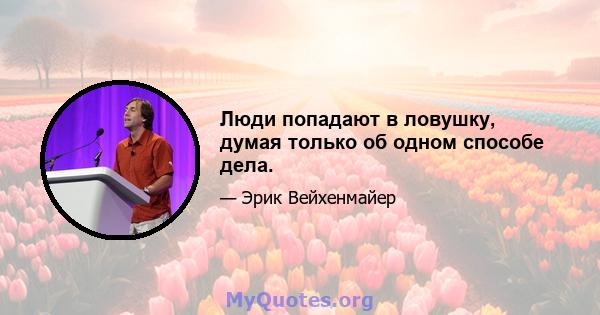 Люди попадают в ловушку, думая только об одном способе дела.

— Эрик Вейхенмайер

MyQuotes.org